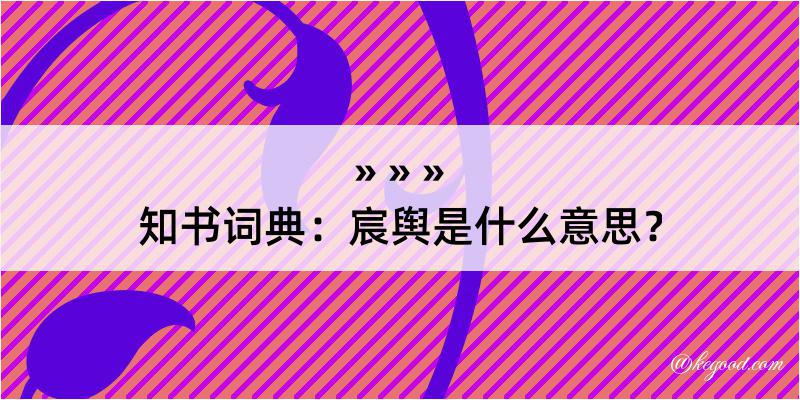 » » »
知书词典：宸舆是什么意思？

@kegood.com